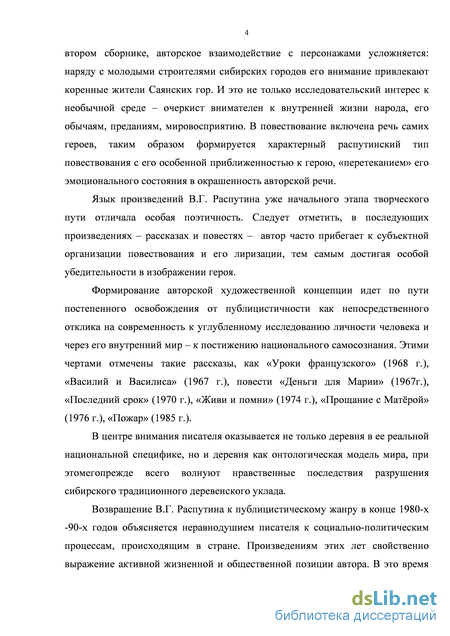 4

втором сборнике, авторское взаимодействие с персонажами усложняется: наряду с молодыми строителями сибирских городов его внимание привлекают коренные жители Саянских гор. И это не только исследовательский интерес к необычной среде – очеркист внимателен к внутренней жизни народа, его обычаям, преданиям, мировосприятию. В повествование включена речь самих героев, таким образом формируется характерный распутинский тип повествования с его особенной приближенностью к герою, «перетеканием» его эмоционального состояния в окрашенность авторской речи.

Язык произведений В.Г. Распутина уже начального этапа творческого пути отличала особая поэтичность. Следует отметить, в последующих произведениях – рассказах и повестях – автор часто прибегает к субъектной организации повествования и его лиризации, тем самым достигая особой убедительности в изображении героя.

Формирование авторской художественной концепции идет по пути постепенного освобождения от публицистичности как непосредственного отклика на современность к углубленному исследованию личности человека и через его внутренний мир – к постижению национального самосознания. Этими чертами отмечены такие рассказы, как «Уроки французского» (1968 г.), «Василий и Василиса» (1967 г.), повести «Деньги для Марии» (1967г.), «Последний срок» (1970 г.), «Живи и помни» (1974 г.), «Прощание с Матёрой» (1976 г.), «Пожар» (1985 г.).

В центре внимания писателя оказывается не только деревня в ее реальной национальной специфике, но и деревня как онтологическая модель мира, при этомегопрежде всего волнуют нравственные последствия разрушения сибирского традиционного деревенского уклада.

Возвращение В.Г. Распутина к публицистическому жанру в конце 1980-х -90-х годов объясняется неравнодушием писателя к социально-политическим процессам, происходящим в стране. Произведениям этих лет свойственно выражение активной жизненной и общественной позиции автора. В это время

dsLib.net
библиотека диссертаций